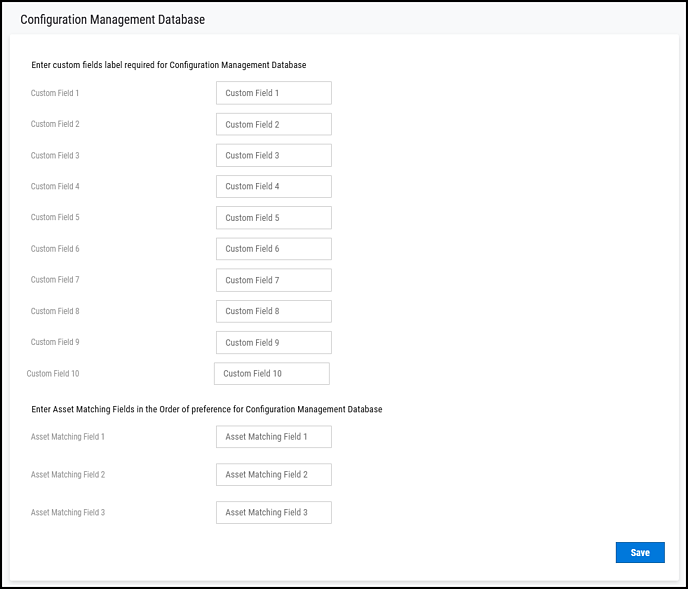 Configuration Management Database

Enter custom fields label required for Configuration Management Database

Custom Field 1 Custom Field 1

Custom Field 2 Custom Field 2

Custom Field 3 Custom Field 3

Custom Field 4 Custom Field 4

Custom Field 5 Custom Field 5

Custom Field 6 Custom Field 6

Custom Field 7 Custom Field 7

Custom Field 8 Custom Field 8

Custom Field 9 Custom Field 9

Custom Field 10 Custom Field 10

Enter Asset Matching Fields in the Order of preference for Configuration Management Database

Asset Matching Field 1 Asset Matching Field 1

Asset Matching Field 2 Asset Matching Field 2

Asset Matching Field 3 Asset Matching Field 3

Save